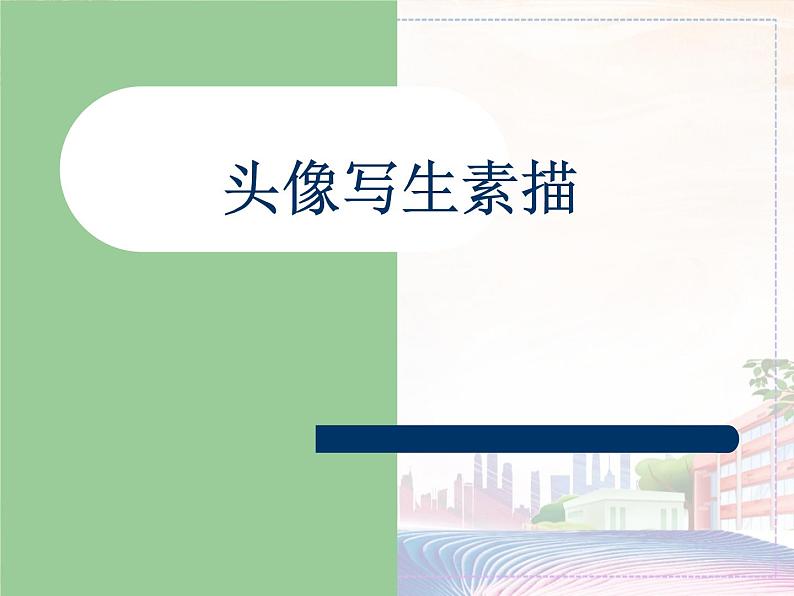 头像写生素描